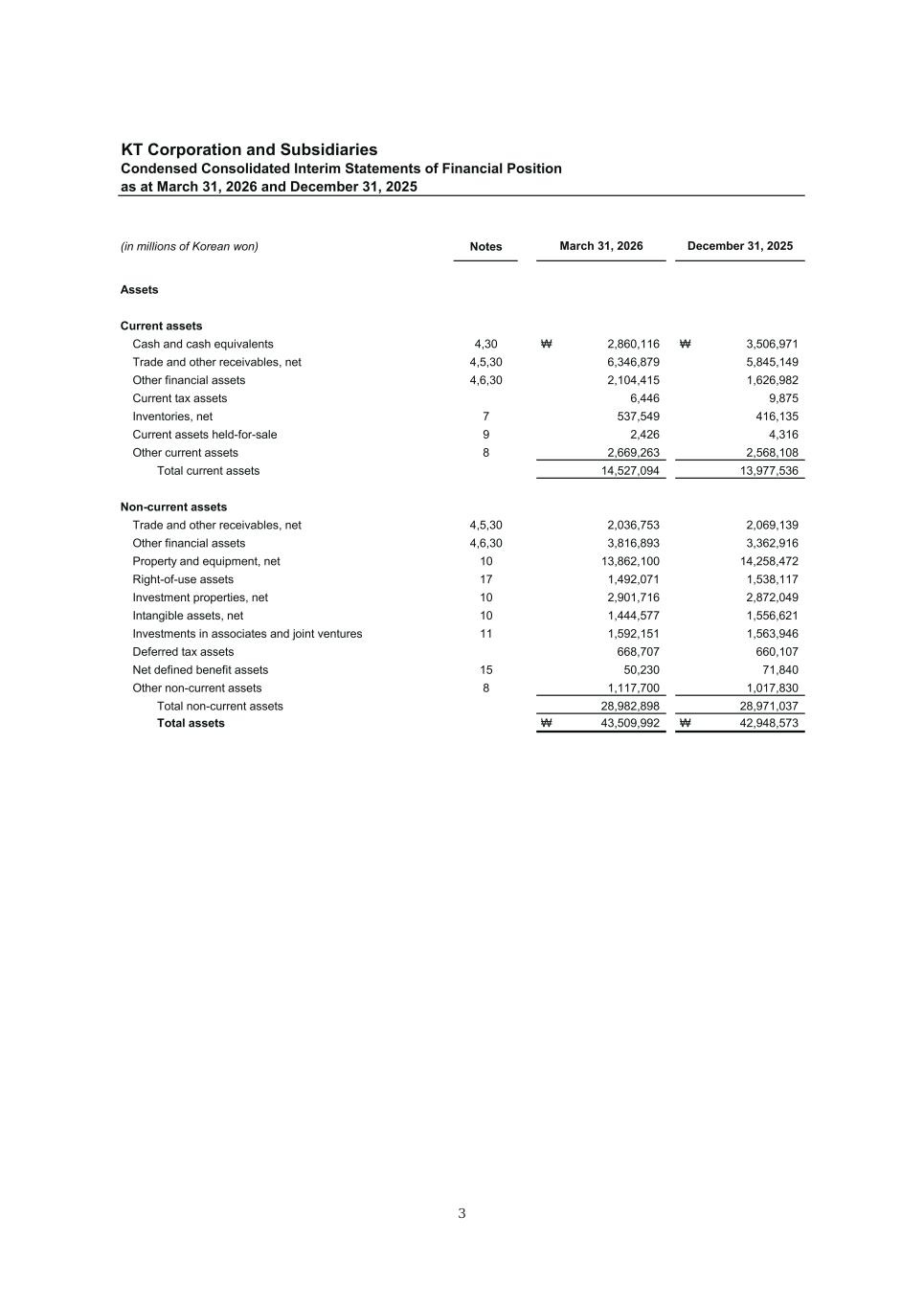 KT Corporation and Subsidiaries
Condensed Consolidated Interim Statements of Financial Position
as at March 31, 2026 and December 31, 2025

| (in millions of Korean won) | Notes | March 31, 2026 | December 31, 2025 |
|---|---|---|---|
| Assets | | | |
| Current assets | | | |
| Cash and cash equivalents | 4,30 | ₩ 2,860,116 | ₩ 3,506,971 |
| Trade and other receivables, net | 4,5,30 | 6,346,879 | 5,845,149 |
| Other financial assets | 4,6,30 | 2,104,415 | 1,626,982 |
| Current tax assets | | 6,446 | 9,875 |
| Inventories, net | 7 | 537,549 | 416,135 |
| Current assets held-for-sale | 9 | 2,426 | 4,316 |
| Other current assets | 8 | 2,669,263 | 2,568,108 |
| Total current assets | | 14,527,094 | 13,977,536 |
| Non-current assets | | | |
| Trade and other receivables, net | 4,5,30 | 2,036,753 | 2,069,139 |
| Other financial assets | 4,6,30 | 3,816,893 | 3,362,916 |
| Property and equipment, net | 10 | 13,862,100 | 14,258,472 |
| Right-of-use assets | 17 | 1,492,071 | 1,538,117 |
| Investment properties, net | 10 | 2,901,716 | 2,872,049 |
| Intangible assets, net | 10 | 1,444,577 | 1,556,621 |
| Investments in associates and joint ventures | 11 | 1,592,151 | 1,563,946 |
| Deferred tax assets | | 668,707 | 660,107 |
| Net defined benefit assets | 15 | 50,230 | 71,840 |
| Other non-current assets | 8 | 1,117,700 | 1,017,830 |
| Total non-current assets | | 28,982,898 | 28,971,037 |
| Total assets | | ₩ 43,509,992 | ₩ 42,948,573 |

3